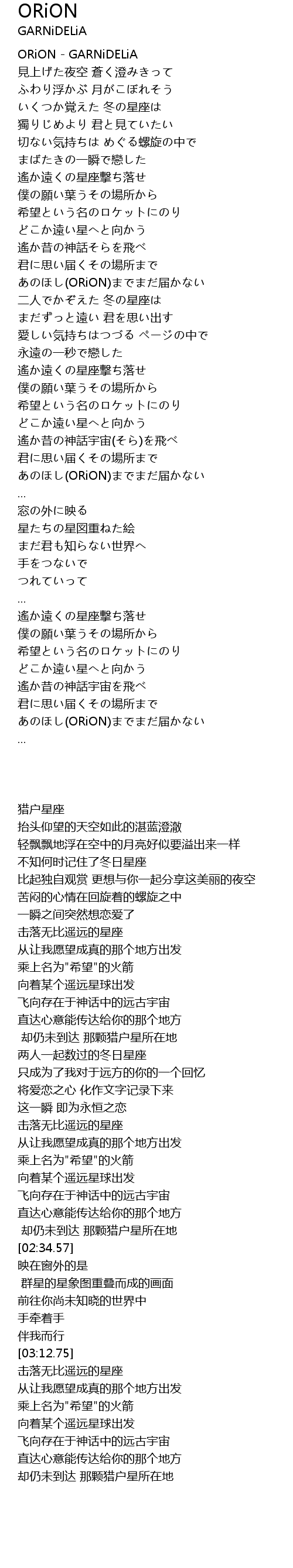 ORiON
GARNiDELiA

ORiON - GARNiDELiA
見上げた夜空 蒼く澄みきって
ふわり浮かぶ 月がこぼれそう
いくつか覚えた 冬の星座は
獨りじめより 君と見ていたい
切ない気持ちは めぐる螺旋の中で
まばたきの一瞬で戀した
遙か遠くの星座撃ち落せ
僕の願い葉うその場所から
希望という名のロケットにのり
どこか遠い星へと向かう
遙か昔の神話そらを飛べ
君に思い届くその場所まで
あのほし(ORiON)までまだ届かない
二人でかぞえた 冬の星座は
まだずっと遠い 君を思い出す
愛しい気持ちはつづる ページの中で
永遠の一秒で戀した
遙か遠くの星座撃ち落せ
僕の願い葉うその場所から
希望という名のロケットにのり
どこか遠い星へと向かう
遙か昔の神話宇宙(そら)を飛べ
君に思い届くその場所まで
あのほし(ORiON)までまだ届かない
...
窓の外に映る
星たちの星図重ねた絵
まだ君も知らない世界へ
手をつないで
つれていって
...
遙か遠くの星座撃ち落せ
僕の願い葉うその場所から
希望という名のロケットにのり
どこか遠い星へと向かう
遙か昔の神話宇宙を飛べ
君に思い届くその場所まで
あのほし(ORiON)までまだ届かない
...

猎户星座
抬头仰望的天空如此的湛蓝澄澈
轻飘飘地浮在空中的月亮好似要溢出来一样
不知何时记住了冬日星座
比起独自观赏 更想与你一起分享这美丽的夜空
苦闷的心情在回旋着的螺旋之中
一瞬之间突然想恋爱了
击落无比遥远的星座
从让我愿望成真的那个地方出发
乘上名为"希望"的火箭
向着某个遥远星球出发
飞向存在于神话中的远古宇宙
直达心意能传达给你的那个地方
却仍未到达 那颗猎户星所在地
两人一起数过的冬日星座
只成为了我对于远方的你的一个回忆
将爱恋之心 化作文字记录下来
这一瞬 即为永恒之恋
击落无比遥远的星座
从让我愿望成真的那个地方出发
乘上名为"希望"的火箭
向着某个遥远星球出发
飞向存在于神话中的远古宇宙
直达心意能传达给你的那个地方
却仍未到达 那颗猎户星所在地
[02:34.57]
映在窗外的是
群星的星象图重叠而成的画面
前往你尚未知晓的世界中
手牵着手
伴我而行
[03:12.75]
击落无比遥远的星座
从让我愿望成真的那个地方出发
乘上名为"希望"的火箭
向着某个遥远星球出发
飞向存在于神话中的远古宇宙
直达心意能传达给你的那个地方
却仍未到达 那颗猎户星所在地